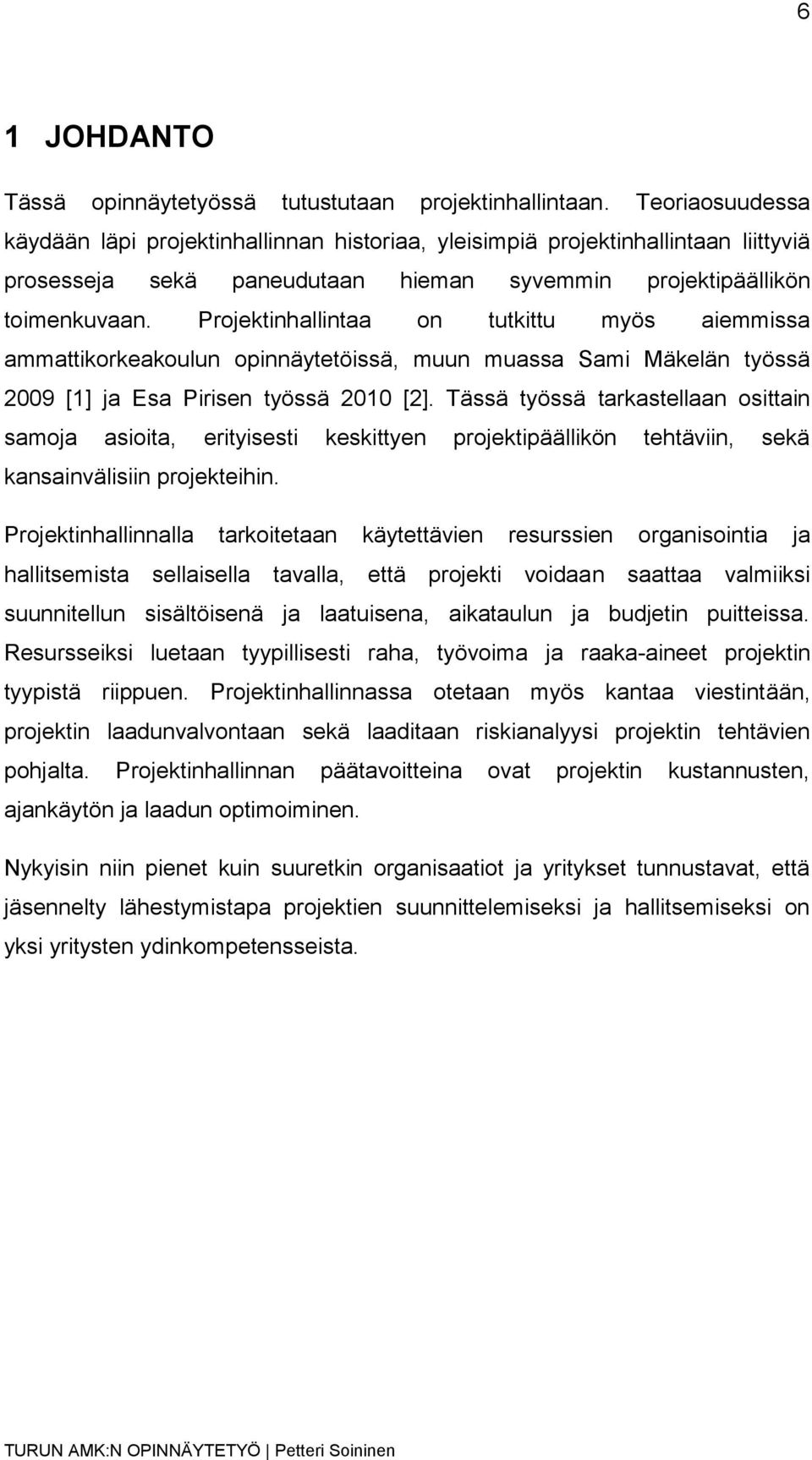 6

1 JOHDANTO

Tässä opinnäytetyössä tutustutaan projektinhallintaan. Teoriaosuudessa käydään läpi projektinhallinnan historiaa, yleisimpiä projektinhallintaan liittyviä prosesseja sekä paneudutaan hieman syvemmin projektipäällikön toimenkuvaan. Projektinhallintaa on tutkittu myös aiemmissa ammattikorkeakoulun opinnäytetöissä, muun muassa Sami Mäkelän työssä 2009 [1] ja Esa Pirisen työssä 2010 [2]. Tässä työssä tarkastellaan osittain samoja asioita, erityisesti keskittyen projektipäällikön tehtäviin, sekä kansainvälisiin projekteihin.

Projektinhallinnalla tarkoitetaan käytettävien resurssien organisointia ja hallitsemista sellaisella tavalla, että projekti voidaan saattaa valmiiksi suunnitellun sisältöisenä ja laatuisena, aikataulun ja budjetin puitteissa. Resursseiksi luetaan tyypillisesti raha, työvoima ja raaka-aineet projektin tyypistä riippuen. Projektinhallinnassa otetaan myös kantaa viestintään, projektin laadunvalvontaan sekä laaditaan riskianalyysi projektin tehtävien pohjalta. Projektinhallinnan päätavoitteina ovat projektin kustannusten, ajankäytön ja laadun optimoiminen.

Nykyisin niin pienet kuin suuretkin organisaatiot ja yritykset tunnustavat, että jäsennelty lähestymistapa projektien suunnittelemiseksi ja hallitsemiseksi on yksi yritysten ydinkompetensseista.

TURUN AMK:N OPINNÄYTETYÖ | Petteri Soininen